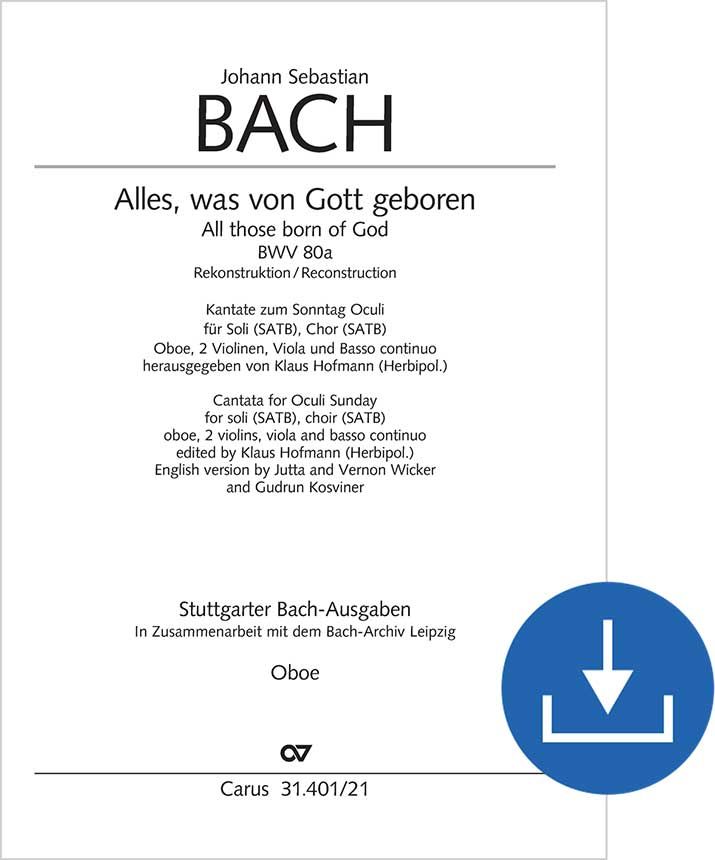 Johann Sebastian
BACH

Alles, was von Gott geboren
All those born of God
BWV 80a
Rekonstruktion / Reconstruction

Kantate zum Sonntag Oculi
für Soli (SATB), Chor (SATB)
Oboe, 2 Violinen, Viola und Basso continuo
herausgegeben von Klaus Hofmann (Herbipol.)

Cantata for Oculi Sunday
for soli (SATB), choir (SATB)
oboe, 2 violins, viola and basso continuo
edited by Klaus Hofmann (Herbipol.)
English version by Jutta and Vernon Wicker
and Gudrun Kosviner

Stuttgarter Bach-Ausgaben
In Zusammenarbeit mit dem Bach-Archiv Leipzig

Oboe

Carus 31.401/21